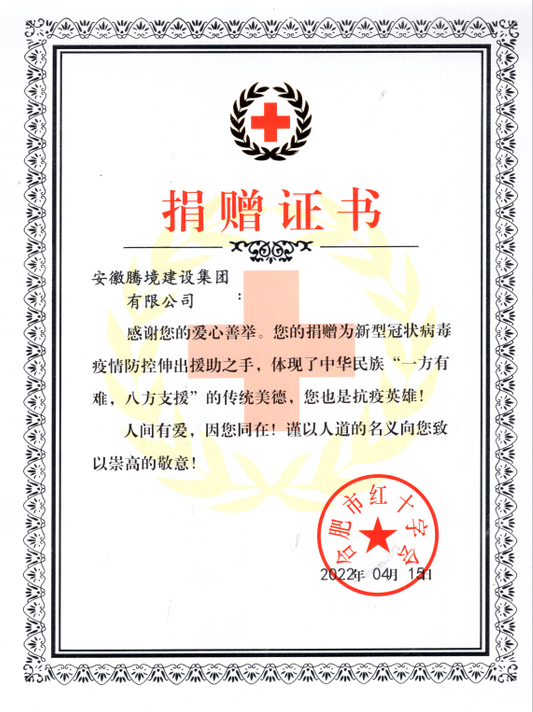 捐赠证书

安徽腾境建设集团有限公司：

感谢您的爱心善举。您的捐赠为新型冠状病毒疫情防控伸出援助之手，体现了中华民族“一方有难，八方支援”的传统美德，您也是抗疫英雄！

人间有爱，因您同在！谨以人道的名义向您致以崇高的敬意！

合肥市红十字会

2022年 04月 15日